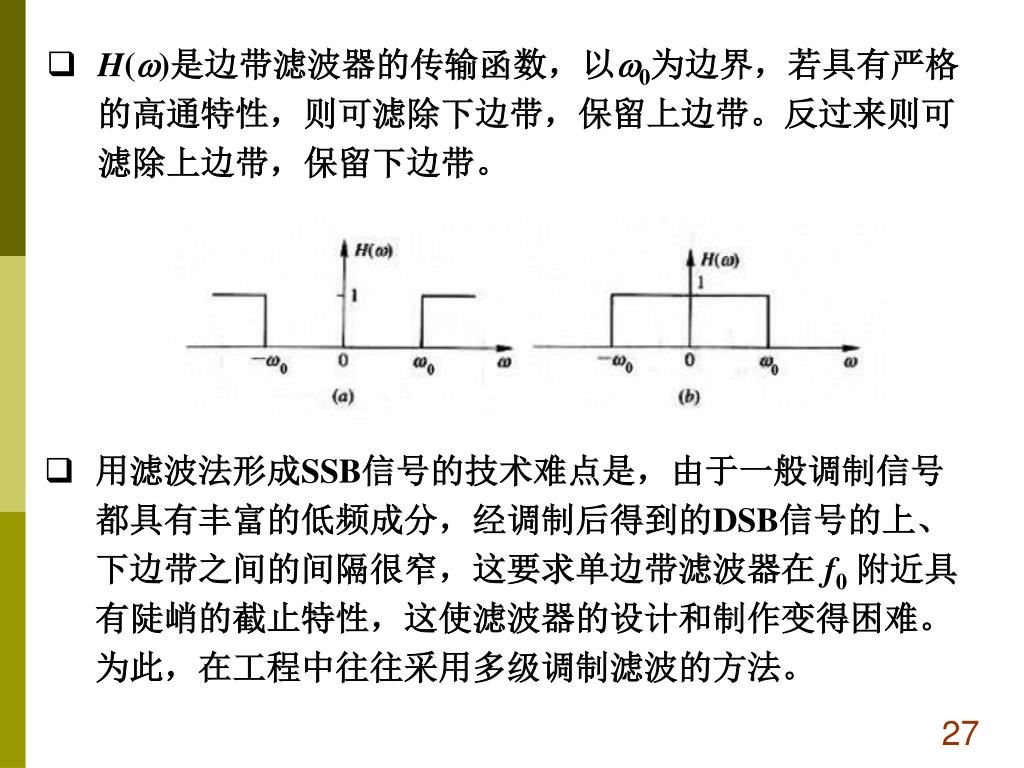 ❑ $H(\omega)$是边带滤波器的传输函数，以$\omega_0$为边界，若具有严格的高通特性，则可滤除下边带，保留上边带。反过来则可滤除上边带，保留下边带。

$H(\omega)$
1
$-\omega_0$
0
$\omega_0$
$\omega$
(a)

$H(\omega)$
1
$-\omega_0$
0
$\omega_0$
$\omega$
(b)

❑ 用滤波法形成SSB信号的技术难点是，由于一般调制信号都具有丰富的低频成分，经调制后得到的DSB信号的上、下边带之间的间隔很窄，这要求单边带滤波器在 $f_0$ 附近具有陡峭的截止特性，这使滤波器的设计和制作变得困难。为此，在工程中往往采用多级调制滤波的方法。

27